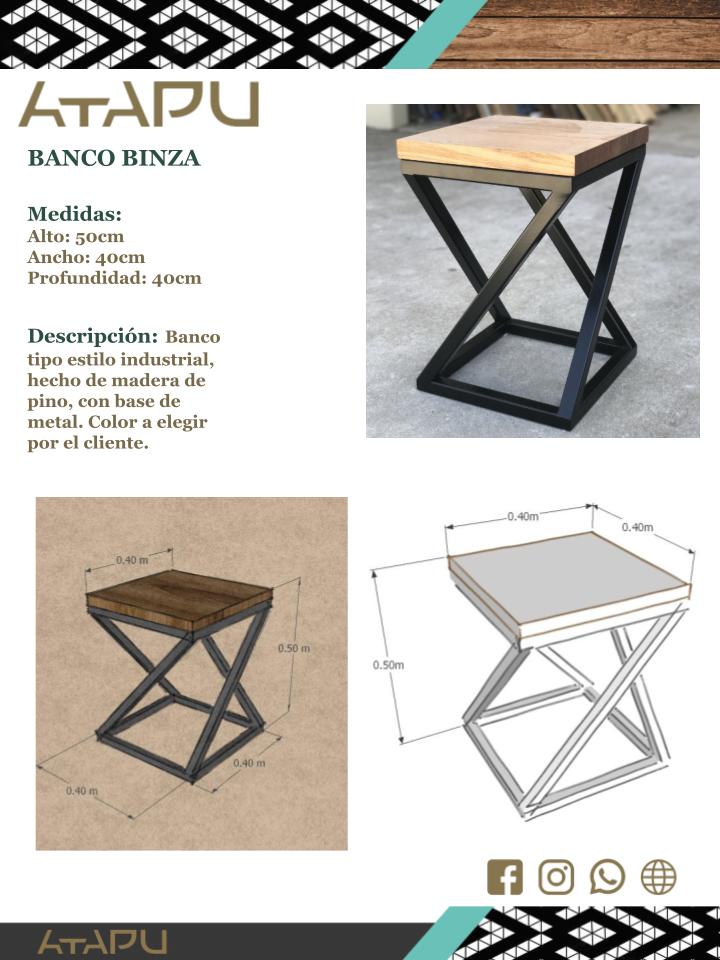 ATAPU

BANCO BINZA

Medidas:
Alto: 50cm
Ancho: 40cm
Profundidad: 40cm

Descripción: Banco tipo estilo industrial, hecho de madera de pino, con base de metal. Color a elegir por el cliente.

0.40 m
0.50 m
0.40 m
0.40 m

0.40m
0.40m
0.50m

ATAPU